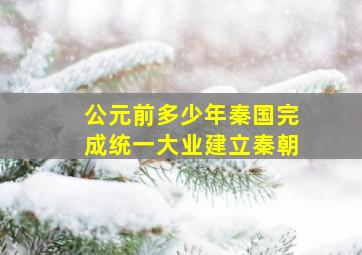 公元前多少年秦国完成统一大业建立秦朝